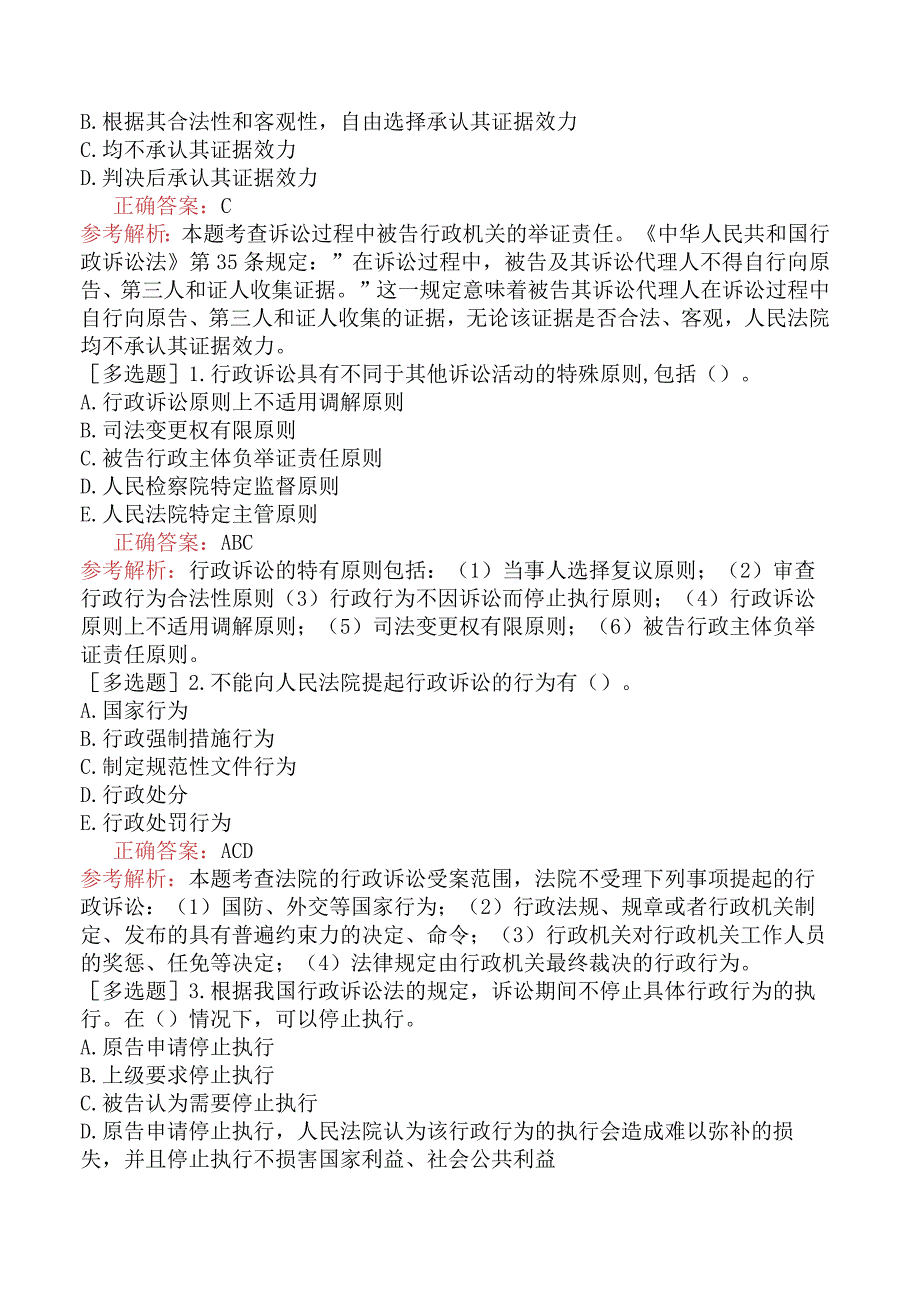 B.根据其合法性和客观性，自由选择承认其证据效力
C.均不承认其证据效力
D.判决后承认其证据效力
正确答案：C
参考解析：本题考查诉讼过程中被告行政机关的举证责任。《中华人民共和国行政诉讼法》第35条规定：”在诉讼过程中，被告及其诉讼代理人不得自行向原告、第三人和证人收集证据。”这一规定意味着被告其诉讼代理人在诉讼过程中自行向原告、第三人和证人收集的证据，无论该证据是否合法、客观，人民法院均不承认其证据效力。
［多选题］1.行政诉讼具有不同于其他诉讼活动的特殊原则,包括（）。
A.行政诉讼原则上不适用调解原则
B.司法变更权有限原则
C.被告行政主体负举证责任原则
D.人民检察院特定监督原则
E.人民法院特定主管原则
正确答案：ABC
参考解析：行政诉讼的特有原则包括：（1）当事人选择复议原则；（2）审查行政行为合法性原则（3）行政行为不因诉讼而停止执行原则；（4）行政诉讼原则上不适用调解原则；（5）司法变更权有限原则；（6）被告行政主体负举证责任原则。
［多选题］2.不能向人民法院提起行政诉讼的行为有（）。
A.国家行为
B.行政强制措施行为
C.制定规范性文件行为
D.行政处分
E.行政处罚行为
正确答案：ACD
参考解析：本题考查法院的行政诉讼受案范围，法院不受理下列事项提起的行政诉讼：（1）国防、外交等国家行为；（2）行政法规、规章或者行政机关制定、发布的具有普遍约束力的决定、命令；（3）行政机关对行政机关工作人员的奖惩、任免等决定；（4）法律规定由行政机关最终裁决的行政行为。
［多选题］3.根据我国行政诉讼法的规定，诉讼期间不停止具体行政行为的执行。在（）情况下，可以停止执行。
A.原告申请停止执行
B.上级要求停止执行
C.被告认为需要停止执行
D.原告申请停止执行，人民法院认为该行政行为的执行会造成难以弥补的损失，并且停止执行不损害国家利益、社会公共利益